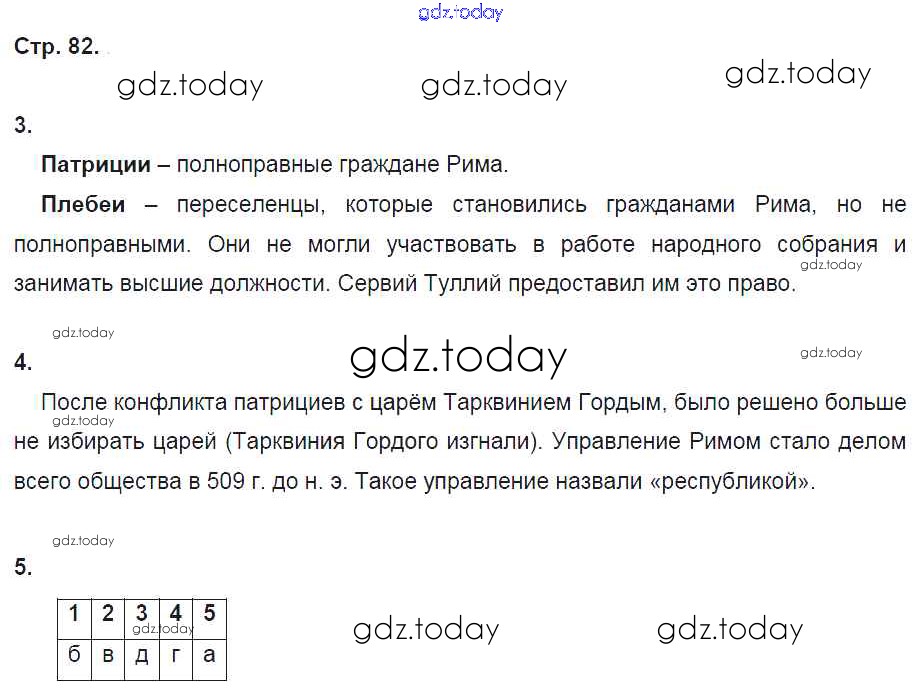 Стр. 82.

3.

Патриции – полноправные граждане Рима.

Плебеи – переселенцы, которые становились гражданами Рима, но не полноправными. Они не могли участвовать в работе народного собрания и занимать высшие должности. Сервий Туллий предоставил им это право.

4.

После конфликта патрициев с царём Тарквинием Гордым, было решено больше не избирать царей (Тарквиния Гордого изгнали). Управление Римом стало делом всего общества в 509 г. до н. э. Такое управление назвали «республикой».

5.

| 1 | 2 | 3 | 4 | 5 |
|---|---|---|---|---|
| б | в | д | г | а |

gdz.today